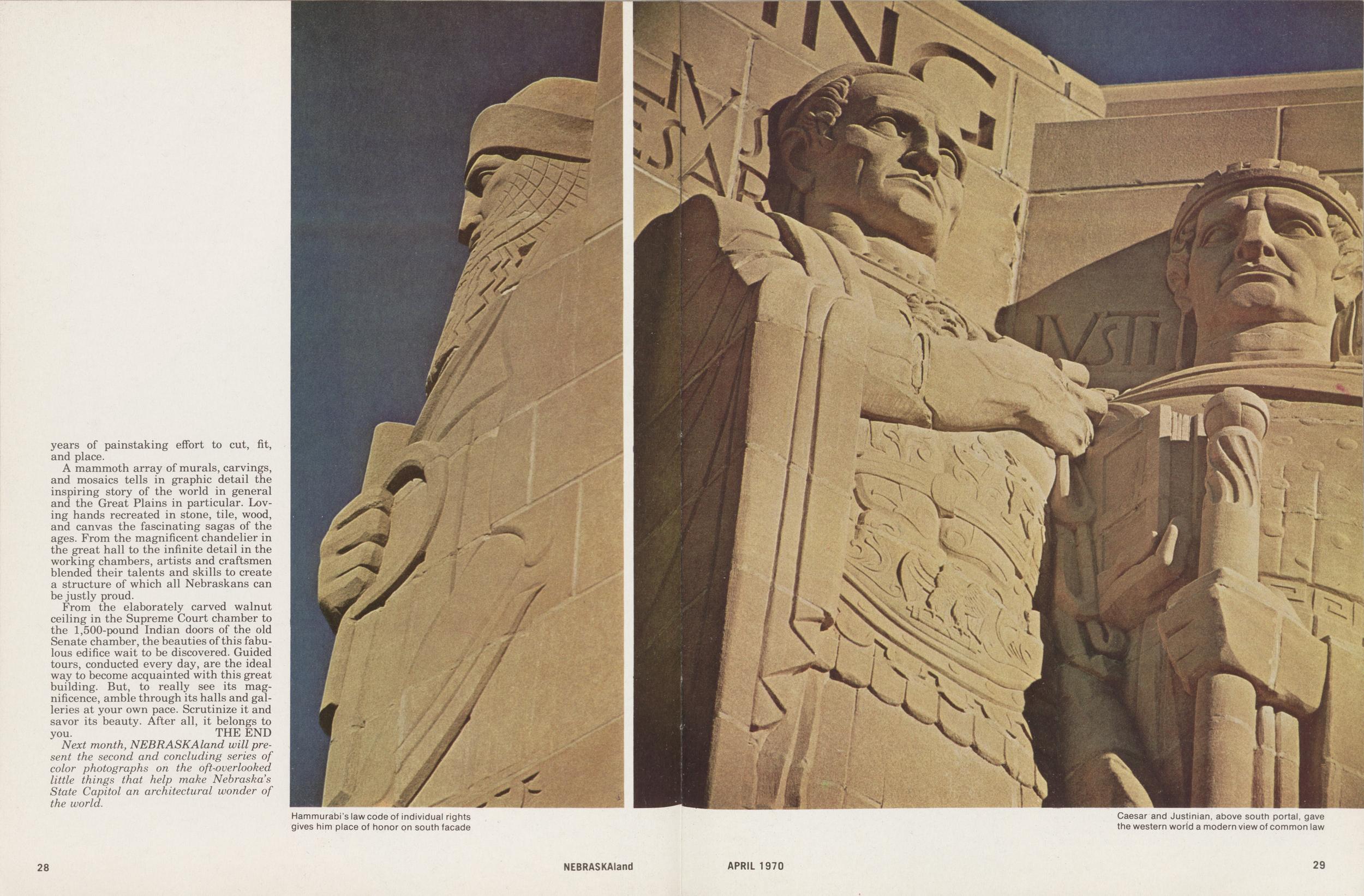 years of painstaking effort to cut, fit, and place.

A mammoth array of murals, carvings, and mosaics tells in graphic detail the inspiring story of the world in general and the Great Plains in particular. Loving hands recreated in stone, tile, wood, and canvas the fascinating sagas of the ages. From the magnificent chandelier in the great hall to the infinite detail in the working chambers, artists and craftsmen blended their talents and skills to create a structure of which all Nebraskans can be justly proud.

From the elaborately carved walnut ceiling in the Supreme Court chamber to the 1,500-pound Indian doors of the old Senate chamber, the beauties of this fabulous edifice wait to be discovered. Guided tours, conducted every day, are the ideal way to become acquainted with this great building. But, to really see its magnificence, amble through its halls and galleries at your own pace. Scrutinize it and savor its beauty. After all, it belongs to you. THE END

Next month, NEBRASKAland will present the second and concluding series of color photographs on the oft-overlooked little things that help make Nebraska's State Capitol an architectural wonder of the world.

Hammurabi's law code of individual rights gives him place of honor on south facade

Caesar and Justinian, above south portal, gave the western world a modern view of common law

28

NEBRASKAland

APRIL 1970

29